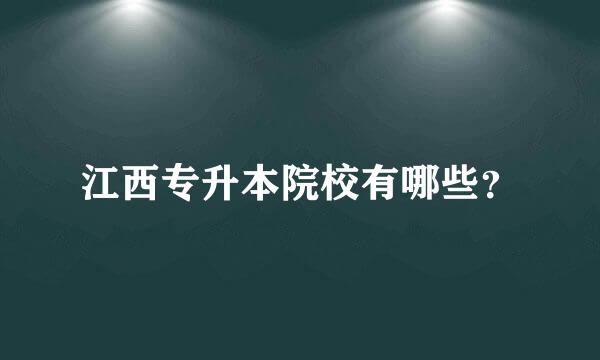 江西专升本院校有哪些？